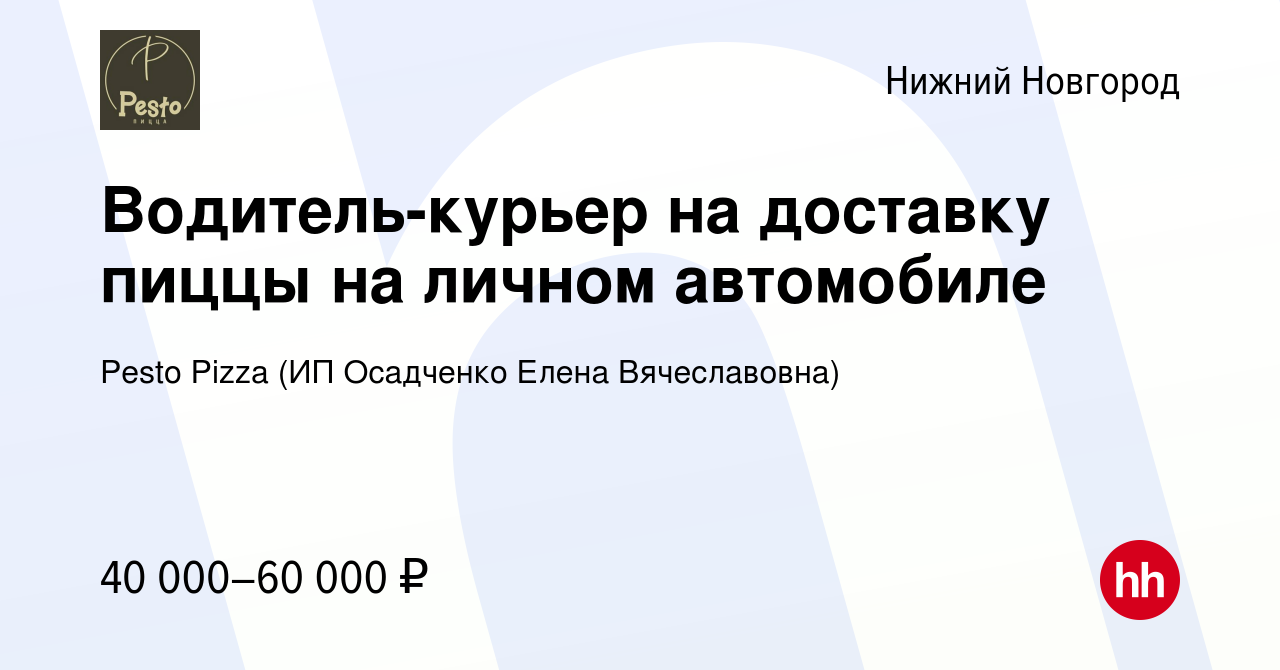 P
Pesto
ПИЦЦА

Нижний Новгород

Водитель-курьер на доставку пиццы на личном автомобиле

Pesto Pizza (ИП Осадченко Елена Вячеславовна)

40 000–60 000 ₽

hh